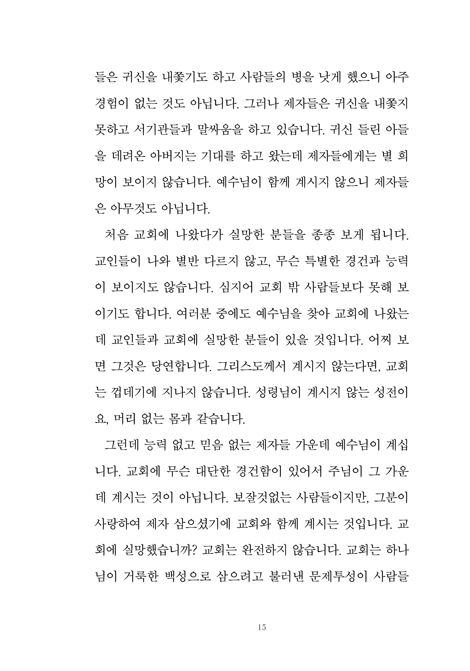 들은 귀신을 내쫓기도 하고 사람들의 병을 낫게 했으니 아주 경험이 없는 것도 아닙니다. 그러나 제자들은 귀신을 내쫓지 못하고 서기관들과 말싸움을 하고 있습니다. 귀신 들린 아들을 데려온 아버지는 기대를 하고 왔는데 제자들에게는 별 희망이 보이지 않습니다. 예수님이 함께 계시지 않으니 제자들은 아무것도 아닙니다.

처음 교회에 나왔다가 실망한 분들을 종종 보게 됩니다. 교인들이 나와 별반 다르지 않고, 무슨 특별한 경건과 능력이 보이지도 않습니다. 심지어 교회 밖 사람들보다 못해 보이기도 합니다. 여러분 중에도 예수님을 찾아 교회에 나왔는데 교인들과 교회에 실망한 분들이 있을 것입니다. 어찌 보면 그것은 당연합니다. 그리스도께서 계시지 않는다면, 교회는 껍데기에 지나지 않습니다. 성령님이 계시지 않는 성전이요, 머리 없는 몸과 같습니다.

그런데 능력 없고 믿음 없는 제자들 가운데 예수님이 계십니다. 교회에 무슨 대단한 경건함이 있어서 주님이 그 가운데 계시는 것이 아닙니다. 보잘것없는 사람들이지만, 그분이 사랑하여 제자 삼으셨기에 교회와 함께 계시는 것입니다. 교회에 실망했습니까? 교회는 완전하지 않습니다. 교회는 하나님이 거룩한 백성으로 삼으려고 불러낸 문제투성이 사람들

15